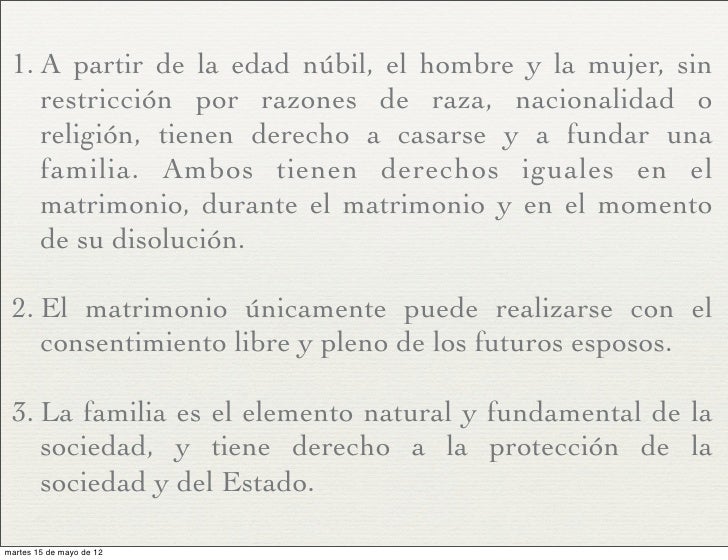 1. A partir de la edad núbil, el hombre y la mujer, sin restricción por razones de raza, nacionalidad o religión, tienen derecho a casarse y a fundar una familia. Ambos tienen derechos iguales en el matrimonio, durante el matrimonio y en el momento de su disolución.

2. El matrimonio únicamente puede realizarse con el consentimiento libre y pleno de los futuros esposos.

3. La familia es el elemento natural y fundamental de la sociedad, y tiene derecho a la protección de la sociedad y del Estado.

martes 15 de mayo de 12